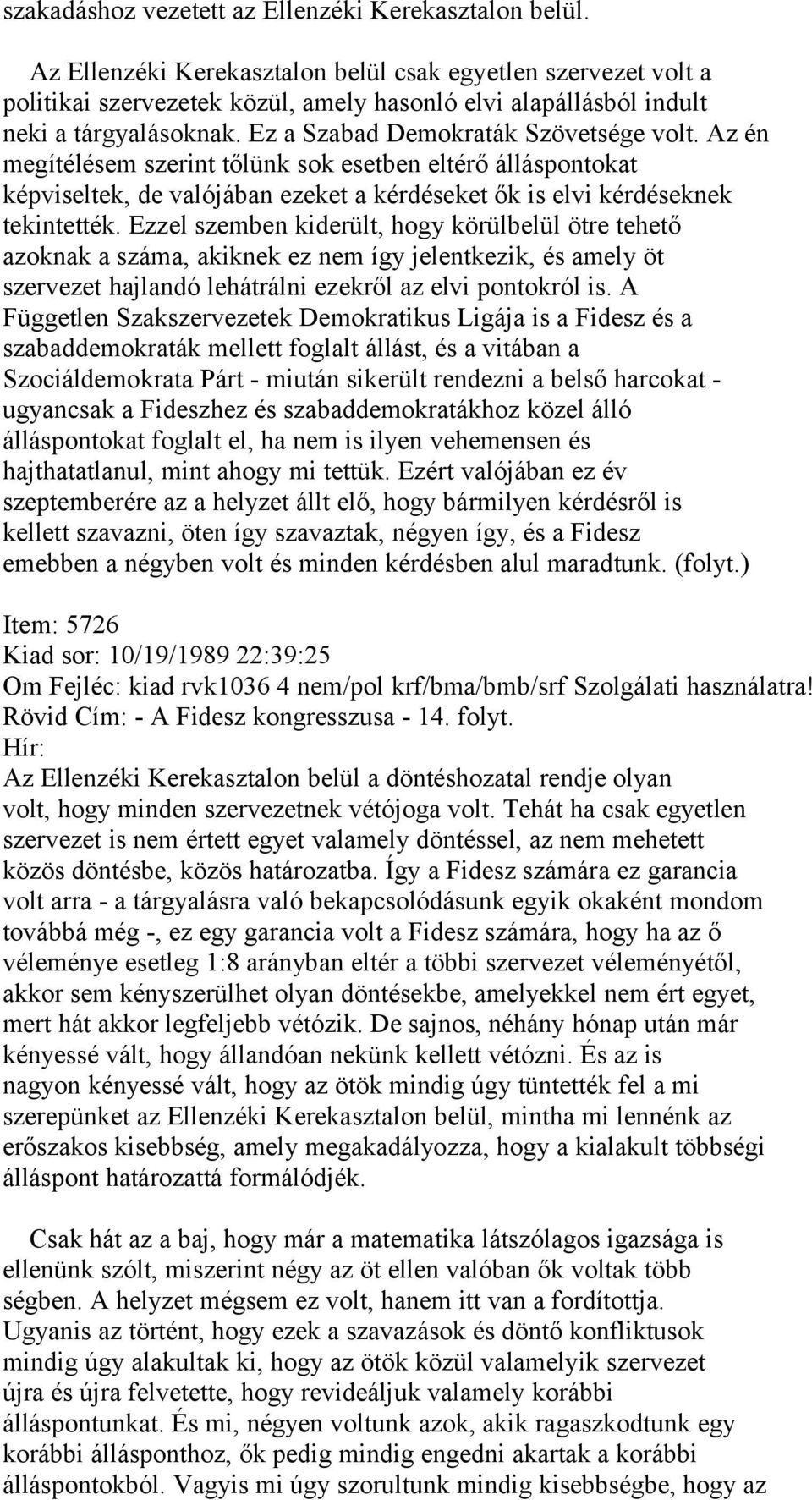 szakadáshoz vezetett az Ellenzéki Kerekasztalon belül.

Az Ellenzéki Kerekasztalon belül csak egyetlen szervezet volt a politikai szervezetek közül, amely hasonló elvi alapállásból indult neki a tárgyalásoknak. Ez a Szabad Demokraták Szövetsége volt. Az én megítélésem szerint tőlünk sok esetben eltérő álláspontokat képviseltek, de valójában ezeket a kérdéseket ők is elvi kérdéseknek tekintették. Ezzel szemben kiderült, hogy körülbelül ötre tehető azoknak a száma, akiknek ez nem így jelentkezik, és amely öt szervezet hajlandó lehátrálni ezekről az elvi pontokról is. A Független Szakszervezetek Demokratikus Ligája is a Fidesz és a szabaddemokraták mellett foglalt állást, és a vitában a Szociáldemokrata Párt - miután sikerült rendezni a belső harcokat - ugyancsak a Fideszhez és szabaddemokratákhoz közel álló álláspontokat foglalt el, ha nem is ilyen vehemensen és hajthatatlanul, mint ahogy mi tettük. Ezért valójában ez év szeptemberére az a helyzet állt elő, hogy bármilyen kérdésről is kellett szavazni, öten így szavaztak, négyen így, és a Fidesz emebben a négyben volt és minden kérdésben alul maradtunk. (folyt.)

Item: 5726
Kiad sor: 10/19/1989 22:39:25
Om Fejléc: kiad rvk1036 4 nem/pol krf/bma/bmb/srf Szolgálati használatra!
Rövid Cím: - A Fidesz kongresszusa - 14. folyt.
Hír:
Az Ellenzéki Kerekasztalon belül a döntéshozatal rendje olyan volt, hogy minden szervezetnek vétójoga volt. Tehát ha csak egyetlen szervezet is nem értett egyet valamely döntéssel, az nem mehetett közös döntésbe, közös határozatba. Így a Fidesz számára ez garancia volt arra - a tárgyalásra való bekapcsolódásunk egyik okaként mondom továbbá még -, ez egy garancia volt a Fidesz számára, hogy ha az ő véleménye esetleg 1:8 arányban eltér a többi szervezet véleményétől, akkor sem kényszerülhet olyan döntésekbe, amelyekkel nem ért egyet, mert hát akkor legfeljebb vétózik. De sajnos, néhány hónap után már kényessé vált, hogy állandóan nekünk kellett vétózni. És az is nagyon kényessé vált, hogy az ötök mindig úgy tüntették fel a mi szerepünket az Ellenzéki Kerekasztalon belül, mintha mi lennénk az erőszakos kisebbség, amely megakadályozza, hogy a kialakult többségi álláspont határozattá formálódjék.

Csak hát az a baj, hogy már a matematika látszólagos igazsága is ellenünk szólt, miszerint négy az öt ellen valóban ők voltak több ségben. A helyzet mégsem ez volt, hanem itt van a fordítottja. Ugyanis az történt, hogy ezek a szavazások és döntő konfliktusok mindig úgy alakultak ki, hogy az ötök közül valamelyik szervezet újra és újra felvetette, hogy revideáljuk valamely korábbi álláspontunkat. És mi, négyen voltunk azok, akik ragaszkodtunk egy korábbi állásponthoz, ők pedig mindig engedni akartak a korábbi álláspontokból. Vagyis mi úgy szorultunk mindig kisebbségbe, hogy az